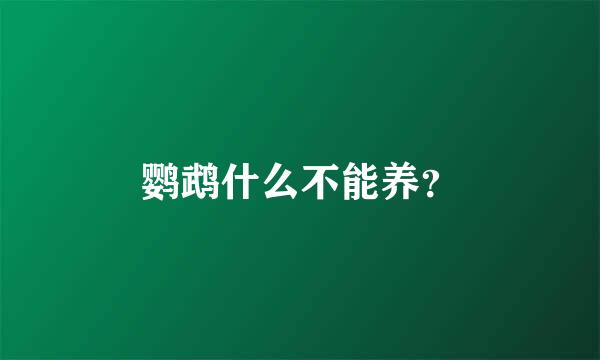 鹦鹉什么不能养?